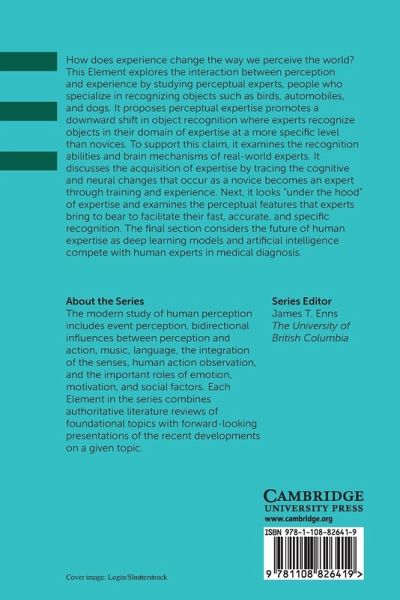 How does experience change the way we perceive the world? This Element explores the interaction between perception and experience by studying perceptual experts, people who specialize in recognizing objects such as birds, automobiles, and dogs. It proposes perceptual expertise promotes a downward shift in object recognition where experts recognize objects in their domain of expertise at a more specific level than novices. To support this claim, it examines the recognition abilities and brain mechanisms of real-world experts. It discusses the acquisition of expertise by tracing the cognitive and neural changes that occur as a novice becomes an expert through training and experience. Next, it looks "under the hood" of expertise and examines the perceptual features that experts bring to bear to facilitate their fast, accurate, and specific recognition. The final section considers the future of human expertise as deep learning models and artificial intelligence compete with human experts in medical diagnosis.

About the Series
The modern study of human perception includes event perception, bidirectional influences between perception and action, music, language, the integration of the senses, human action observation, and the important roles of emotion, motivation, and social factors. Each Element in the series combines authoritative literature reviews of foundational topics with forward-looking presentations of the recent developments on a given topic.

Series Editor
James T. Enns
The University of British Columbia

CAMBRIDGE
UNIVERSITY PRESS
www.cambridge.org

ISBN 978-1-108-82641-9

9 781108 826419 >

Cover image: Login/Shutterstock